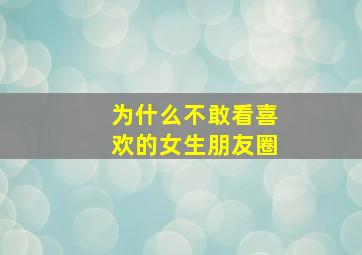 为什么不敢看喜欢的女生朋友圈